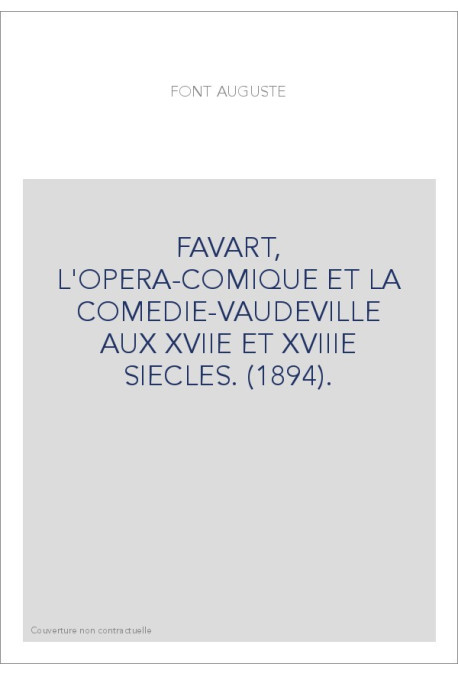 FONT AUGUSTE

FAVART, L'OPERA-COMIQUE ET LA COMEDIE-VAUDEVILLE AUX XVIIE ET XVIIIE SIECLES. (1894).

Couverture non contractuelle